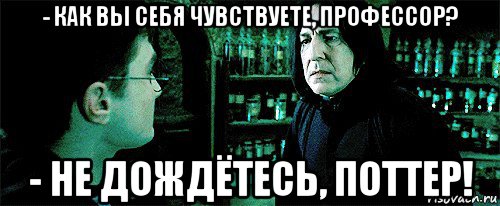 - КАК ВЫ СЕБЯ ЧУВСТВУЕТЕ, ПРОФЕССОР?

- НЕ ДОЖДЁТЕСЬ, ПОТТЕР!

risovach.ru